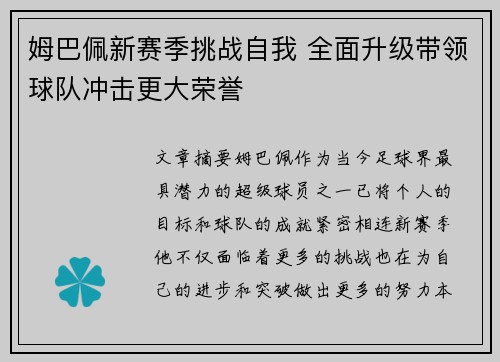 姆巴佩新赛季挑战自我 全面升级带领球队冲击更大荣誉

文章摘要姆巴佩作为当今足球界最具潜力的超级球员之一已将个人的目标和球队的成就紧密相连新赛季他不仅面临着更多的挑战也在为自己的进步和突破做出更多的努力本